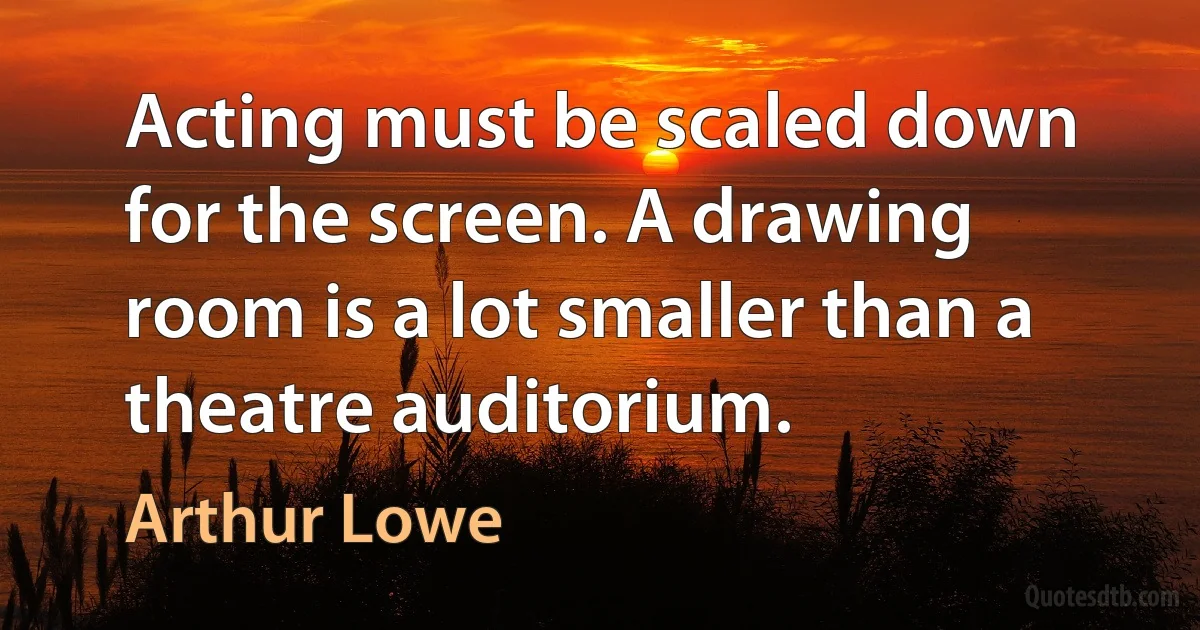 Acting must be scaled down for the screen. A drawing room is a lot smaller than a theatre auditorium.

Arthur Lowe

Quotesdtb.com